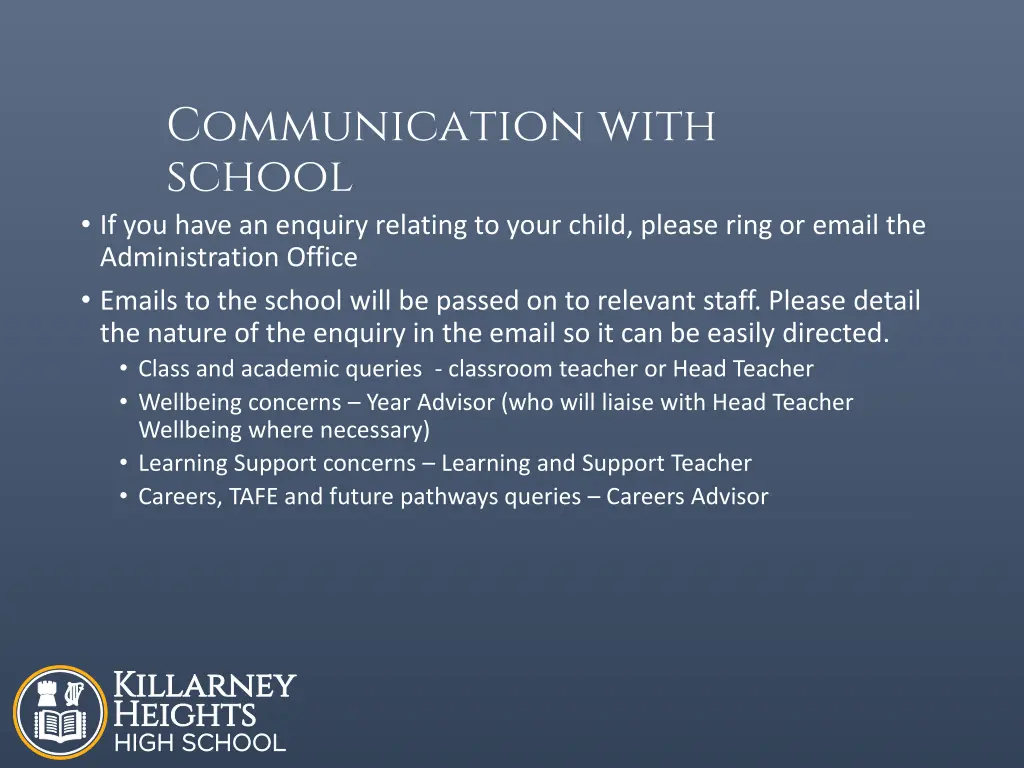 Communication with school

• If you have an enquiry relating to your child, please ring or email the Administration Office

• Emails to the school will be passed on to relevant staff. Please detail the nature of the enquiry in the email so it can be easily directed.
  • Class and academic queries - classroom teacher or Head Teacher
  • Wellbeing concerns – Year Advisor (who will liaise with Head Teacher Wellbeing where necessary)
  • Learning Support concerns – Learning and Support Teacher
  • Careers, TAFE and future pathways queries – Careers Advisor

Killarney Heights
HIGH SCHOOL